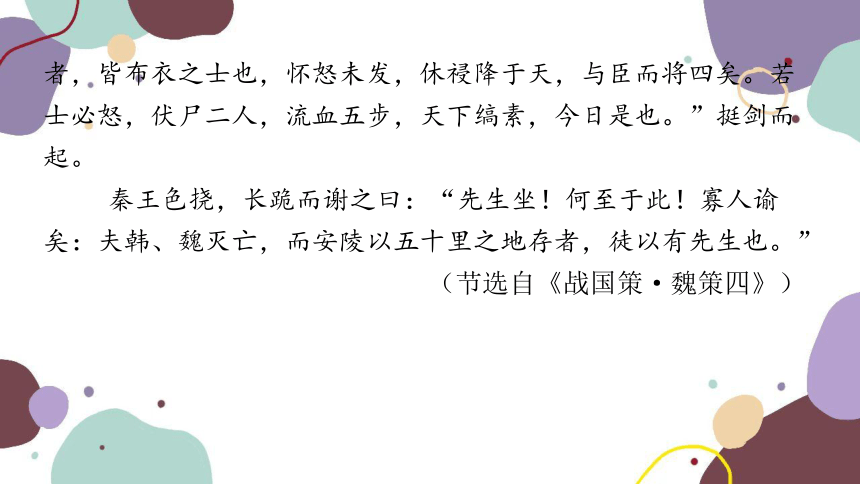 者，皆布衣之士也，怀怒未发，休祲降于天，与臣而将四矣。若士必怒，伏尸二人，流血五步，天下缟素，今日是也。”挺剑而起。

秦王色挠，长跪而谢之曰：“先生坐！何至于此！寡人谕矣：夫韩、魏灭亡，而安陵以五十里之地存者，徒以有先生也。”

（节选自《战国策·魏策四》）